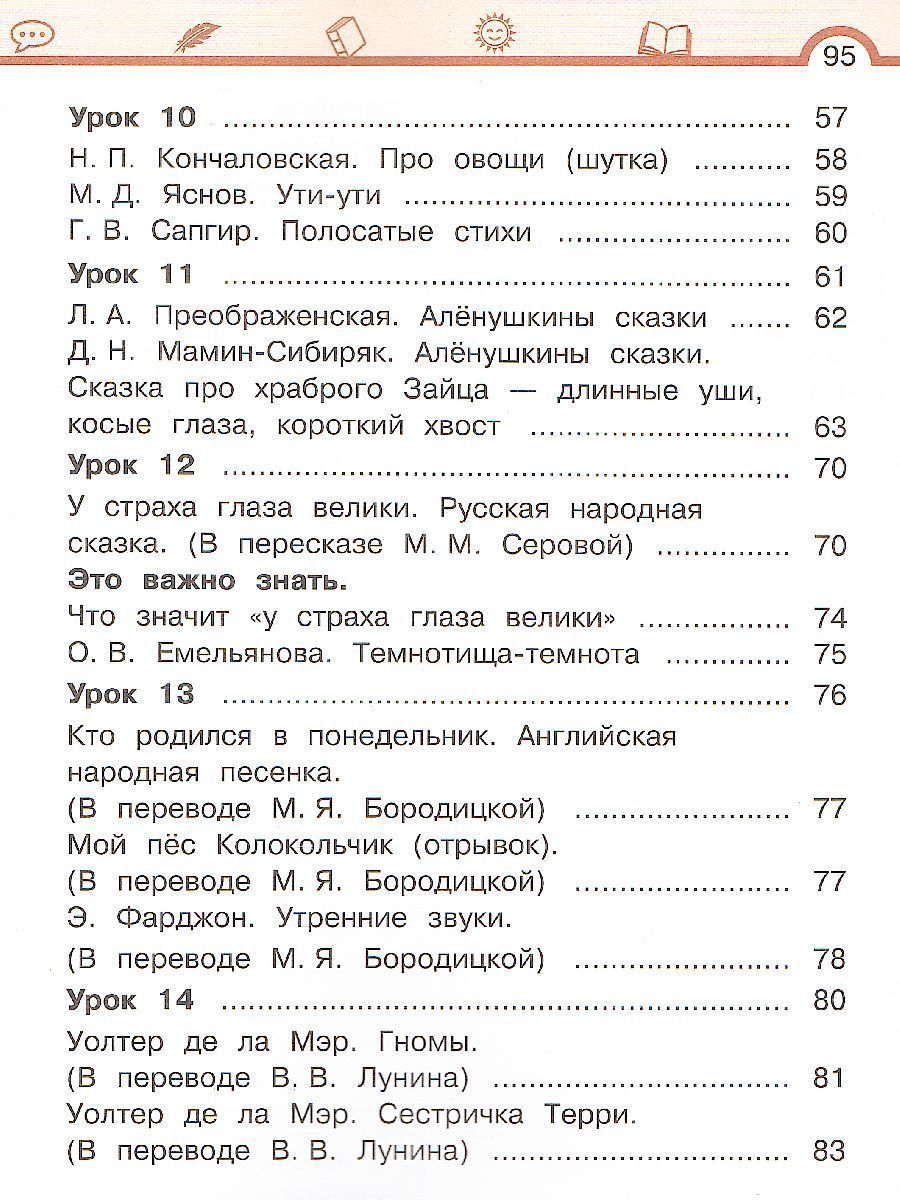 95

Урок 10 57
Н. П. Кончаловская. Про овощи (шутка) 58
М. Д. Яснов. Ути-ути 59
Г. В. Сапгир. Полосатые стихи 60
Урок 11 61
Л. А. Преображенская. Алёнушкины сказки 62
Д. Н. Мамин-Сибиряк. Алёнушкины сказки.
Сказка про храброго Зайца — длинные уши, косые глаза, короткий хвост 63
Урок 12 70
У страха глаза велики. Русская народная сказка. (В пересказе М. М. Серовой) 70
Это важно знать.
Что значит «у страха глаза велики» 74
О. В. Емельянова. Темнотища-темнота 75
Урок 13 76
Кто родился в понедельник. Английская народная песенка.
(В переводе М. Я. Бородицкой) 77
Мой пёс Колокольчик (отрывок).
(В переводе М. Я. Бородицкой) 77
Э. Фарджон. Утренние звуки.
(В переводе М. Я. Бородицкой) 78
Урок 14 80
Уолтер де ла Мэр. Гномы.
(В переводе В. В. Лунина) 81
Уолтер де ла Мэр. Сестричка Терри.
(В переводе В. В. Лунина) 83